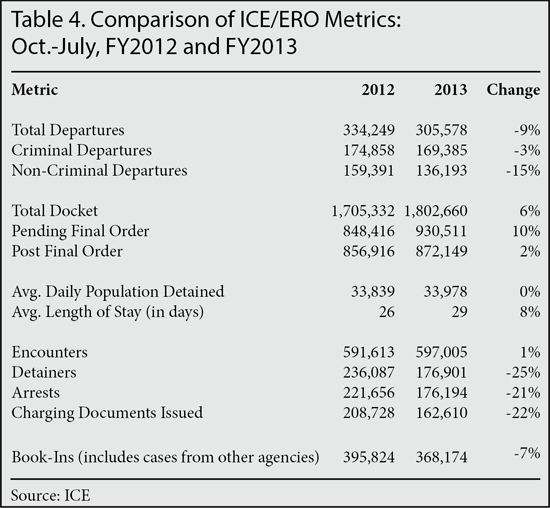 Table 4. Comparison of ICE/ERO Metrics: Oct.-July, FY2012 and FY2013

| Metric | 2012 | 2013 | Change |
|---|---|---|---|
| Total Departures | 334,249 | 305,578 | -9% |
| Criminal Departures | 174,858 | 169,385 | -3% |
| Non-Criminal Departures | 159,391 | 136,193 | -15% |
| Total Docket | 1,705,332 | 1,802,660 | 6% |
| Pending Final Order | 848,416 | 930,511 | 10% |
| Post Final Order | 856,916 | 872,149 | 2% |
| Avg. Daily Population Detained | 33,839 | 33,978 | 0% |
| Avg. Length of Stay (in days) | 26 | 29 | 8% |
| Encounters | 591,613 | 597,005 | 1% |
| Detainers | 236,087 | 176,901 | -25% |
| Arrests | 221,656 | 176,194 | -21% |
| Charging Documents Issued | 208,728 | 162,610 | -22% |
| Book-Ins (includes cases from other agencies) | 395,824 | 368,174 | -7% |

Source: ICE